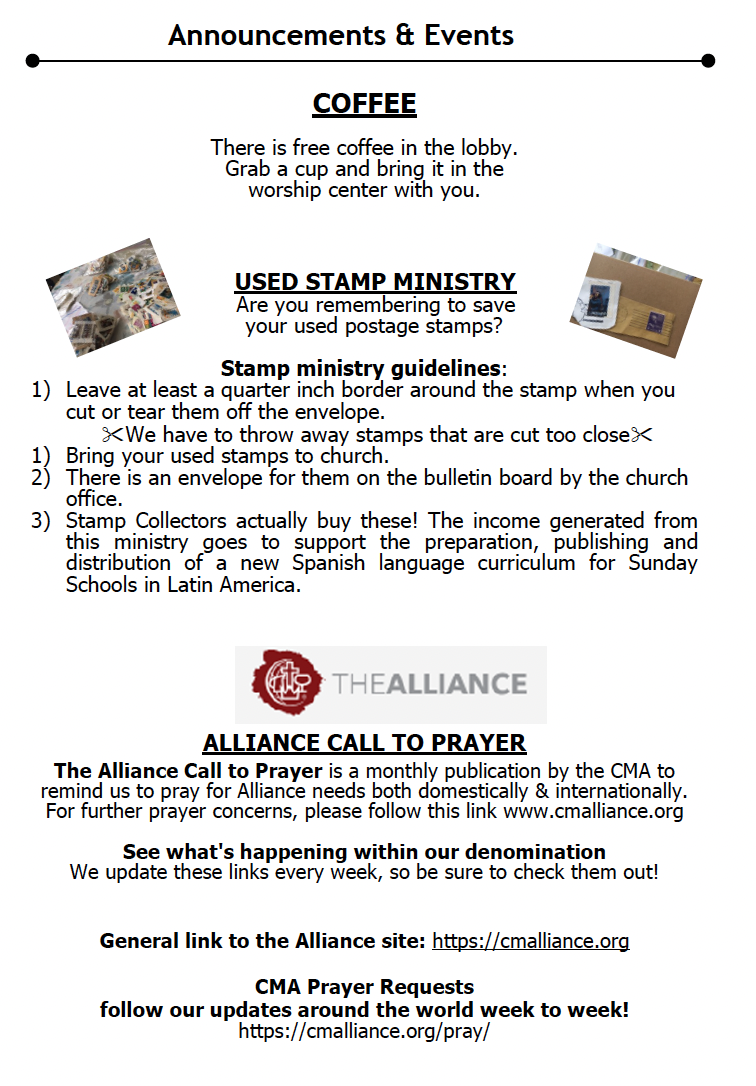 Announcements & Events

COFFEE

There is free coffee in the lobby. Grab a cup and bring it in the worship center with you.

USED STAMP MINISTRY
Are you remembering to save your used postage stamps?

Stamp ministry guidelines:
1) Leave at least a quarter inch border around the stamp when you cut or tear them off the envelope.
✂We have to throw away stamps that are cut too close✂
1) Bring your used stamps to church.
2) There is an envelope for them on the bulletin board by the church office.
3) Stamp Collectors actually buy these! The income generated from this ministry goes to support the preparation, publishing and distribution of a new Spanish language curriculum for Sunday Schools in Latin America.

THEALLIANCE

ALLIANCE CALL TO PRAYER
The Alliance Call to Prayer is a monthly publication by the CMA to remind us to pray for Alliance needs both domestically & internationally. For further prayer concerns, please follow this link www.cmalliance.org

See what's happening within our denomination
We update these links every week, so be sure to check them out!

General link to the Alliance site: https://cmalliance.org

CMA Prayer Requests
follow our updates around the world week to week!
https://cmalliance.org/pray/